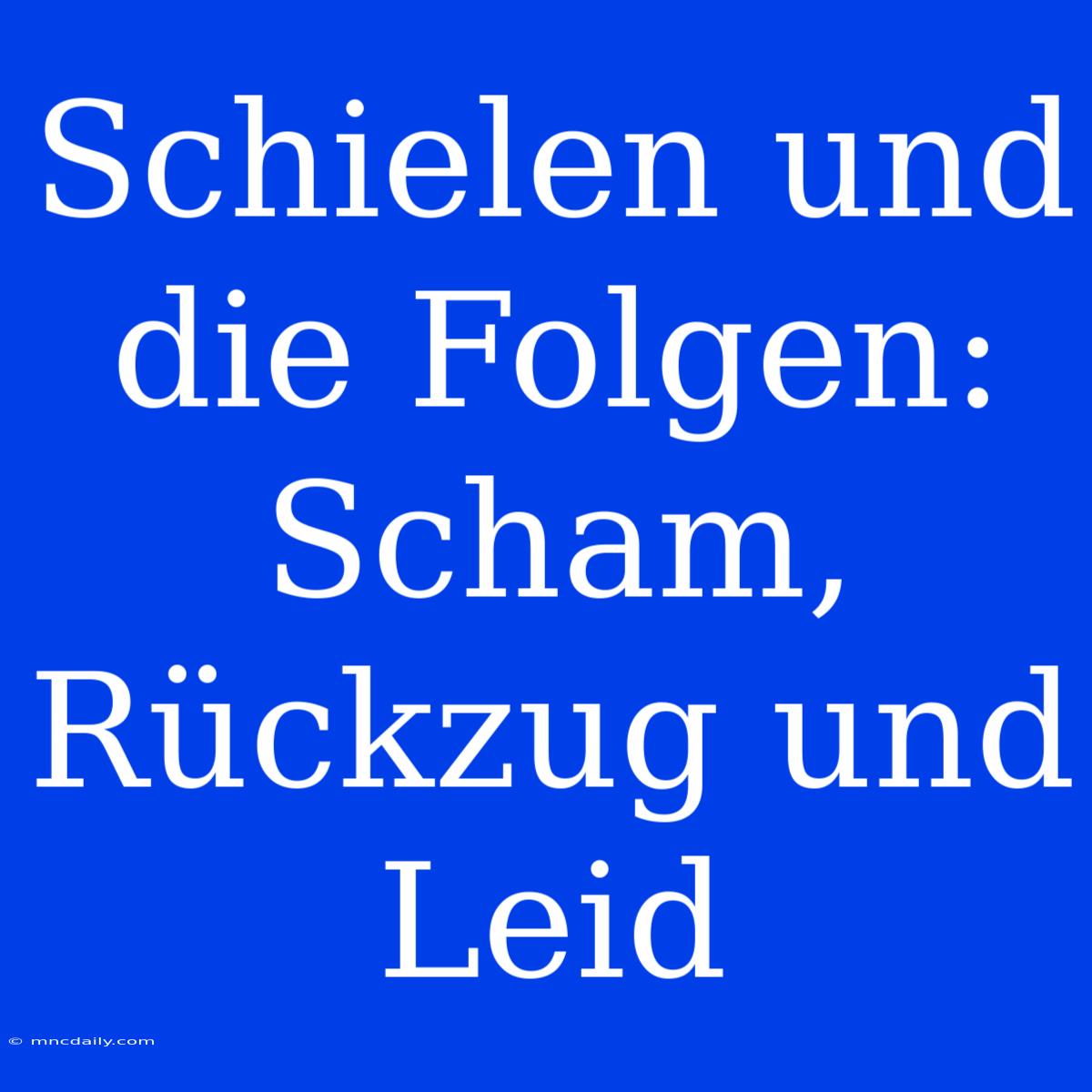 Schielen und die Folgen: Scham, Rückzug und Leid

© mncdaily.com